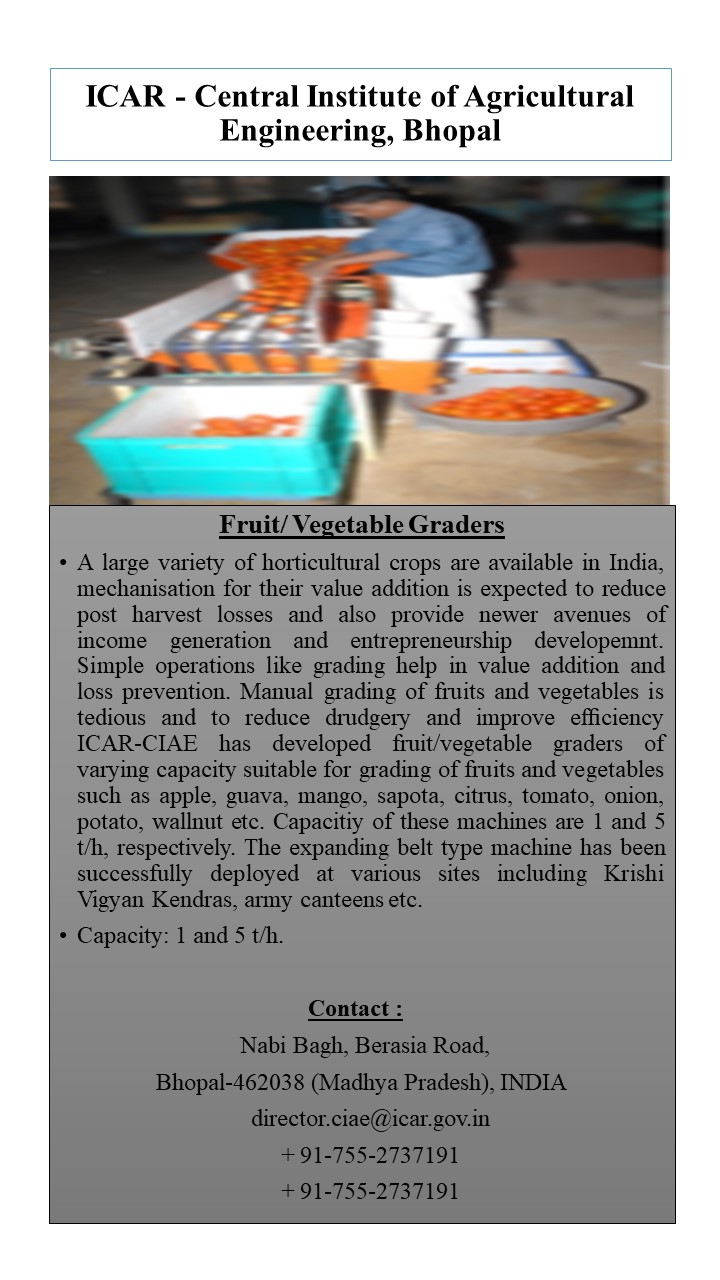 ICAR - Central Institute of Agricultural Engineering, Bhopal

Fruit/ Vegetable Graders

• A large variety of horticultural crops are available in India, mechanisation for their value addition is expected to reduce post harvest losses and also provide newer avenues of income generation and entrepreneurship developemnt. Simple operations like grading help in value addition and loss prevention. Manual grading of fruits and vegetables is tedious and to reduce drudgery and improve efficiency ICAR-CIAE has developed fruit/vegetable graders of varying capacity suitable for grading of fruits and vegetables such as apple, guava, mango, sapota, citrus, tomato, onion, potato, wallnut etc. Capacitiy of these machines are 1 and 5 t/h, respectively. The expanding belt type machine has been successfully deployed at various sites including Krishi Vigyan Kendras, army canteens etc.

• Capacity: 1 and 5 t/h.

Contact :
Nabi Bagh, Berasia Road,
Bhopal-462038 (Madhya Pradesh), INDIA
director.ciae@icar.gov.in
+ 91-755-2737191
+ 91-755-2737191